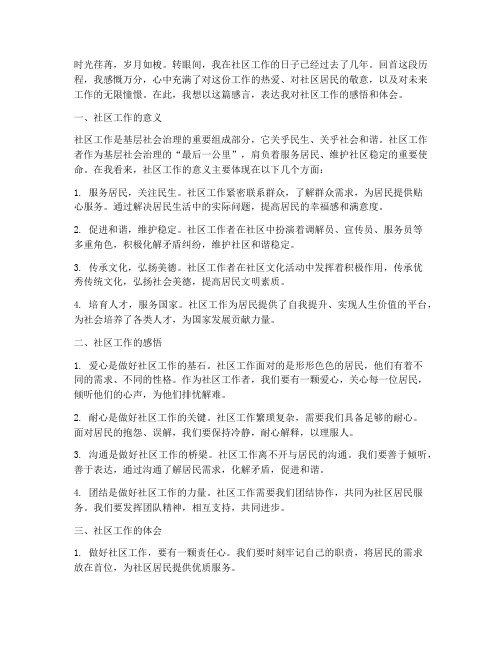 时光荏苒，岁月如梭。转眼间，我在社区工作的日子已经过去了几年。回首这段历程，我感慨万分，心中充满了对这份工作的热爱、对社区居民的敬意，以及对未来工作的无限憧憬。在此，我想以这篇感言，表达我对社区工作的感悟和体会。

一、社区工作的意义

社区工作是基层社会治理的重要组成部分，它关乎民生、关乎社会和谐。社区工作者作为基层社会治理的“最后一公里”，肩负着服务居民、维护社区稳定的重要使命。在我看来，社区工作的意义主要体现在以下几个方面：

1. 服务居民，关注民生。社区工作紧密联系群众，了解群众需求，为居民提供贴心服务。通过解决居民生活中的实际问题，提高居民的幸福感和满意度。

2. 促进和谐，维护稳定。社区工作者在社区中扮演着调解员、宣传员、服务员等多重角色，积极化解矛盾纠纷，维护社区和谐稳定。

3. 传承文化，弘扬美德。社区工作者在社区文化活动中发挥着积极作用，传承优秀传统文化，弘扬社会美德，提高居民文明素质。

4. 培育人才，服务国家。社区工作为居民提供了自我提升、实现人生价值的平台，为社会培养了各类人才，为国家发展贡献力量。

二、社区工作的感悟

1. 爱心是做好社区工作的基石。社区工作面对的是形形色色的居民，他们有着不同的需求、不同的性格。作为社区工作者，我们要有一颗爱心，关心每一位居民，倾听他们的心声，为他们排忧解难。

2. 耐心是做好社区工作的关键。社区工作繁琐复杂，需要我们具备足够的耐心。面对居民的抱怨、误解，我们要保持冷静，耐心解释，以理服人。

3. 沟通是做好社区工作的桥梁。社区工作离不开与居民的沟通。我们要善于倾听，善于表达，通过沟通了解居民需求，化解矛盾，促进和谐。

4. 团结是做好社区工作的力量。社区工作需要我们团结协作，共同为社区居民服务。我们要发挥团队精神，相互支持，共同进步。

三、社区工作的体会

1. 做好社区工作，要有一颗责任心。我们要时刻牢记自己的职责，将居民的需求放在首位，为社区居民提供优质服务。